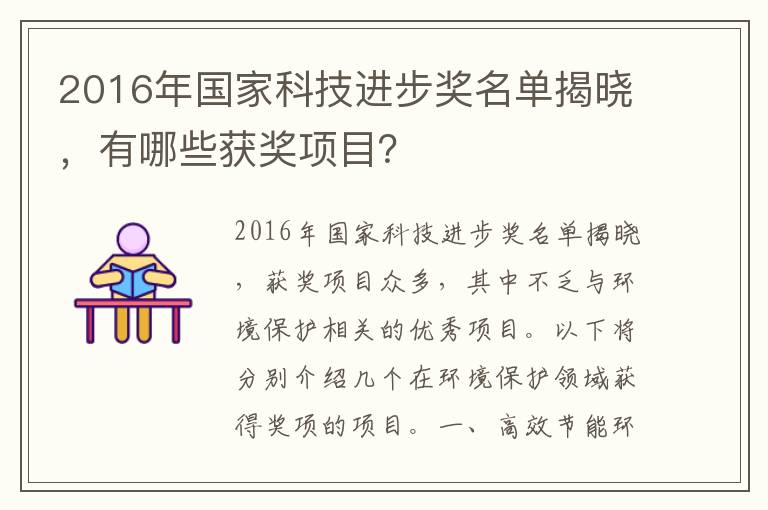 2016年国家科技进步奖名单揭晓，有哪些获奖项目？

2016年国家科技进步奖名单揭晓，获奖项目众多，其中不乏与环境保护相关的优秀项目。以下将分别介绍几个在环境保护领域获得奖项的项目。一、高效节能环